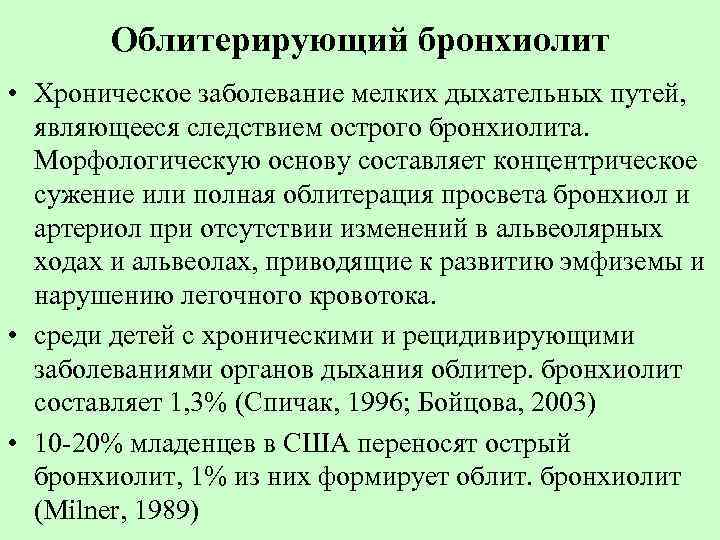 Облитерирующий бронхиолит

• Хроническое заболевание мелких дыхательных путей, являющееся следствием острого бронхиолита. Морфологическую основу составляет концентрическое сужение или полная облитерация просвета бронхиол и артериол при отсутствии изменений в альвеолярных ходах и альвеолах, приводящие к развитию эмфиземы и нарушению легочного кровотока.

• среди детей с хроническими и рецидивирующими заболеваниями органов дыхания облитер. бронхиолит составляет 1,3% (Спичак, 1996; Бойцова, 2003)

• 10-20% младенцев в США переносят острый бронхиолит, 1% из них формирует облит. бронхиолит (Milner, 1989)